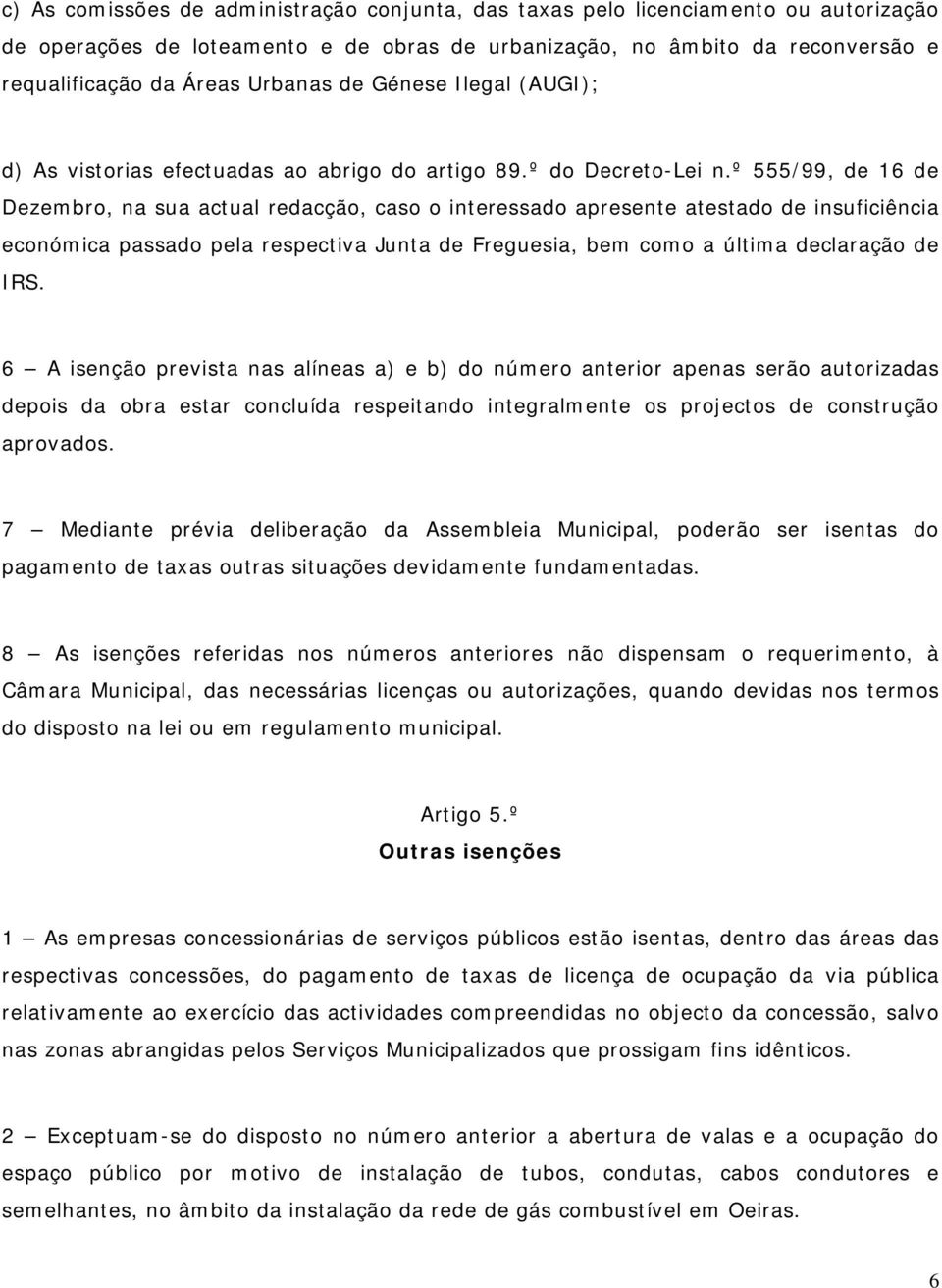 c) As comissões de administração conjunta, das taxas pelo licenciamento ou autorização de operações de loteamento e de obras de urbanização, no âmbito da reconversão e requalificação da Áreas Urbanas de Génese Ilegal (AUGI);

d) As vistorias efectuadas ao abrigo do artigo 89.º do Decreto-Lei n.º 555/99, de 16 de Dezembro, na sua actual redacção, caso o interessado apresente atestado de insuficiência económica passado pela respectiva Junta de Freguesia, bem como a última declaração de IRS.

6 — A isenção prevista nas alíneas a) e b) do número anterior apenas serão autorizadas depois da obra estar concluída respeitando integralmente os projectos de construção aprovados.

7 — Mediante prévia deliberação da Assembleia Municipal, poderão ser isentas do pagamento de taxas outras situações devidamente fundamentadas.

8 — As isenções referidas nos números anteriores não dispensam o requerimento, à Câmara Municipal, das necessárias licenças ou autorizações, quando devidas nos termos do disposto na lei ou em regulamento municipal.

Artigo 5.º
Outras isenções

1 — As empresas concessionárias de serviços públicos estão isentas, dentro das áreas das respectivas concessões, do pagamento de taxas de licença de ocupação da via pública relativamente ao exercício das actividades compreendidas no objecto da concessão, salvo nas zonas abrangidas pelos Serviços Municipalizados que prossigam fins idênticos.

2 — Exceptuam-se do disposto no número anterior a abertura de valas e a ocupação do espaço público por motivo de instalação de tubos, condutas, cabos condutores e semelhantes, no âmbito da instalação da rede de gás combustível em Oeiras.

6